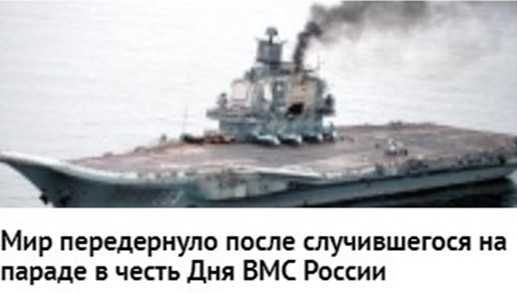 Мир передернуло после случившегося на параде в честь Дня ВМС России